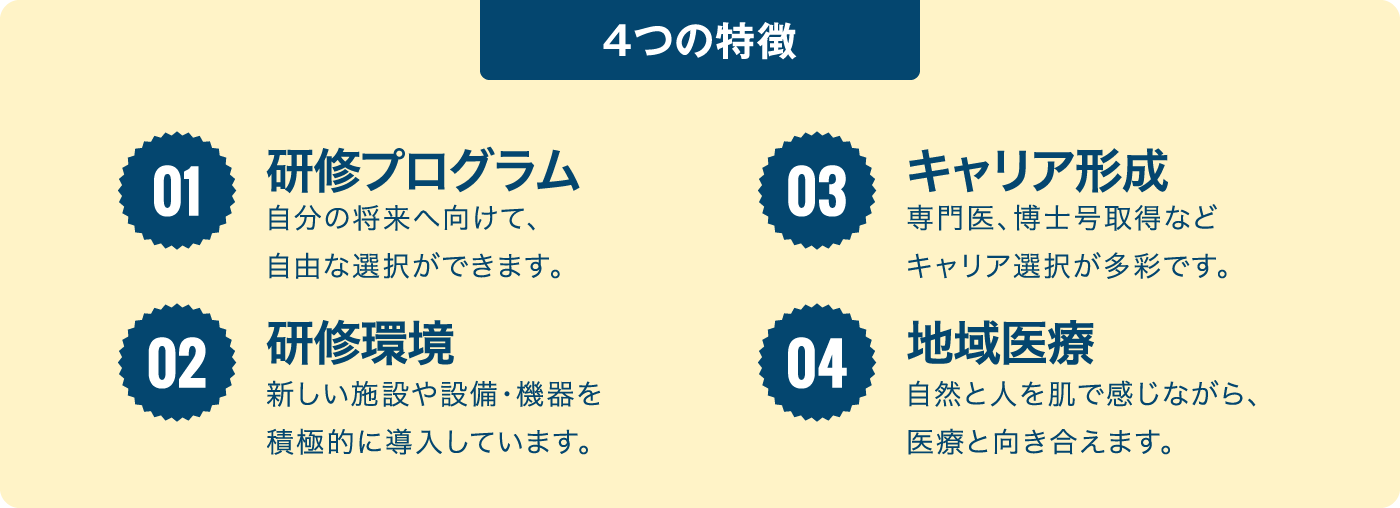 4つの特徴

01
研修プログラム
自分の将来へ向けて、
自由な選択ができます。

02
研修環境
新しい施設や設備・機器を
積極的に導入しています。

03
キャリア形成
専門医、博士号取得など
キャリア選択が多彩です。

04
地域医療
自然と人を肌で感じながら、
医療と向き合えます。